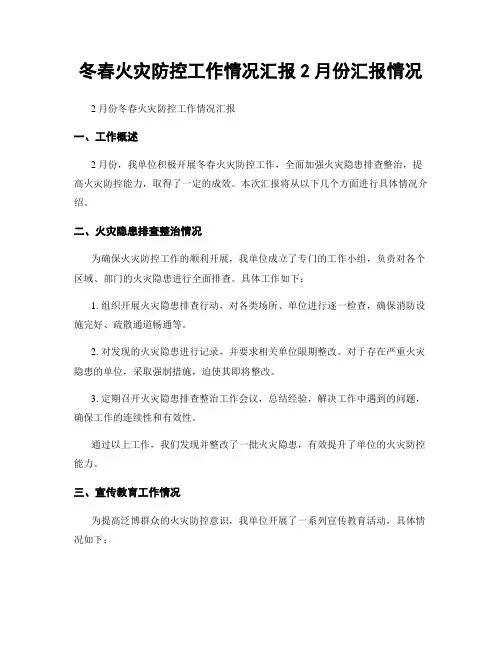 冬春火灾防控工作情况汇报 2 月份汇报情况

2 月份冬春火灾防控工作情况汇报

一、工作概述

2 月份，我单位积极开展冬春火灾防控工作，全面加强火灾隐患排查整治，提高火灾防控能力，取得了一定的成效。本次汇报将从以下几个方面进行具体情况介绍。

二、火灾隐患排查整治情况

为确保火灾防控工作的顺利开展，我单位成立了专门的工作小组，负责对各个区域、部门的火灾隐患进行全面排查。具体工作如下：

1. 组织开展火灾隐患排查行动，对各类场所、单位进行逐一检查，确保消防设施完好、疏散通道畅通等。

2. 对发现的火灾隐患进行记录，并要求相关单位限期整改。对于存在严重火灾隐患的单位，采取强制措施，迫使其即将整改。

3. 定期召开火灾隐患排查整治工作会议，总结经验，解决工作中遇到的问题，确保工作的连续性和有效性。

通过以上工作，我们发现并整改了一批火灾隐患，有效提升了单位的火灾防控能力。

三、宣传教育工作情况

为提高泛博群众的火灾防控意识，我单位开展了一系列宣传教育活动，具体情况如下：